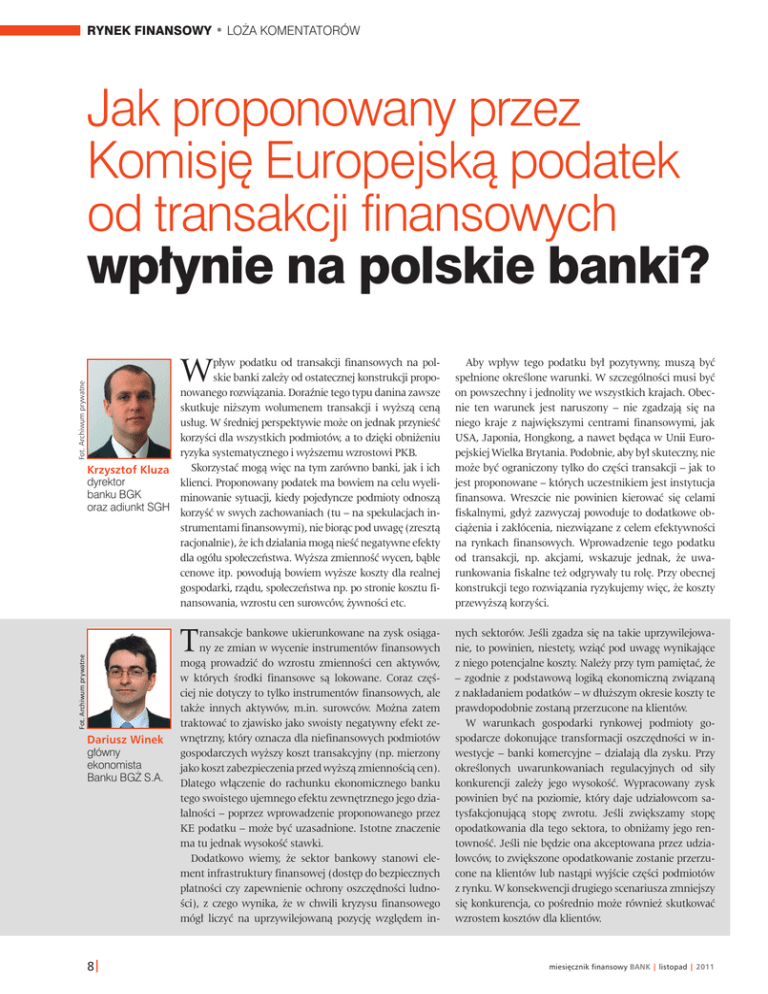 RYNEK FINANSOWY • LOŻA KOMENTATORÓW

Jak proponowany przez Komisję Europejską podatek od transakcji finansowych wpłynie na polskie banki?

Fot. Archiwum prywatne

Krzysztof Kluza
dyrektor
banku BGK
oraz adiunkt SGH

Wpływ podatku od transakcji finansowych na polskie banki zależy od ostatecznej konstrukcji proponowanego rozwiązania. Doraźnie tego typu danina zawsze skutkuje niższym wolumenem transakcji i wyższą ceną usług. W średniej perspektywie może on jednak przynieść korzyści dla wszystkich podmiotów, a to dzięki obniżeniu ryzyka systematycznego i wyższemu wzrostowi PKB.

Skorzystać mogą więc na tym zarówno banki, jak i ich klienci. Proponowany podatek ma bowiem na celu wyeliminowanie sytuacji, kiedy pojedyncze podmioty odnoszą korzyść w swych zachowaniach (tu – na spekulacjach instrumentami finansowymi), nie biorąc pod uwagę (zresztą racjonalnie), że ich działania mogą nieść negatywne efekty dla ogółu społeczeństwa. Wyższa zmienność wycen, bąble cenowe itp. powodują bowiem wyższe koszty dla realnej gospodarki, rządu, społeczeństwa np. po stronie kosztu finansowania, wzrostu cen surowców, żywności etc.

Aby wpływ tego podatku był pozytywny, muszą być spełnione określone warunki. W szczególności musi być on powszechny i jednolity we wszystkich krajach. Obecnie ten warunek jest naruszony – nie zgadzają się na niego kraje z największymi centrami finansowymi, jak USA, Japonia, Hongkong, a nawet będąca w Unii Europejskiej Wielka Brytania. Podobnie, aby był skuteczny, nie może być ograniczony tylko do części transakcji – jak to jest proponowane – których uczestnikiem jest instytucja finansowa. Wreszcie nie powinien kierować się celami fiskalnymi, gdyż zazwyczaj powoduje to dodatkowe obciążenia i zakłócenia, niezwiązane z celem efektywności na rynkach finansowych. Wprowadzenie tego podatku od transakcji, np. akcjami, wskazuje jednak, że uwarunkowania fiskalne też odgrywały tu rolę. Przy obecnej konstrukcji tego rozwiązania ryzykujemy więc, że koszty przewyższą korzyści.

Fot. Archiwum prywatne

Dariusz Winek
główny
ekonomista
Banku BGŻ S.A.

Transakcje bankowe ukierunkowane na zysk osiągany ze zmian w wycenie instrumentów finansowych mogą prowadzić do wzrostu zmienności cen aktywów, w których środki finansowe są lokowane. Coraz częściej nie dotyczy to tylko instrumentów finansowych, ale także innych aktywów, m.in. surowców. Można zatem traktować to zjawisko jako swoisty negatywny efekt zewnętrzny, który oznacza dla niefinansowych podmiotów gospodarczych wyższy koszt transakcyjny (np. mierzony jako koszt zabezpieczenia przed wyższą zmiennością cen). Dlatego włączenie do rachunku ekonomicznego banku tego swoistego ujemnego efektu zewnętrznego jego działalności – poprzez wprowadzenie proponowanego przez KE podatku – może być uzasadnione. Istotne znaczenie ma tu jednak wysokość stawki.

Dodatkowo wiemy, że sektor bankowy stanowi element infrastruktury finansowej (dostęp do bezpiecznych płatności czy zapewnienie ochrony oszczędności ludności), z czego wynika, że w chwili kryzysu finansowego mógł liczyć na uprzywilejowaną pozycję względem innych sektorów. Jeśli zgadza się na takie uprzywilejowanie, to powinien, niestety, wziąć pod uwagę wynikające z niego potencjalne koszty. Należy przy tym pamiętać, że – zgodnie z podstawową logiką ekonomiczną związaną z nakładaniem podatków – w dłuższym okresie koszty te prawdopodobnie zostaną przerzucone na klientów.

W warunkach gospodarki rynkowej podmioty gospodarcze dokonujące transformacji oszczędności w inwestycje – banki komercyjne – działają dla zysku. Przy określonych uwarunkowaniach regulacyjnych od siły konkurencji zależy jego wysokość. Wypracowany zysk powinien być na poziomie, który daje udziałowcom satysfakcjonującą stopę zwrotu. Jeśli zwiększamy stopę opodatkowania dla tego sektora, to obniżamy jego rentowność. Jeśli nie będzie ona akceptowana przez udziałowców, to zwiększone opodatkowanie zostanie przerzucone na klientów lub nastąpi wyjście części podmiotów z rynku. W konsekwencji drugiego scenariusza zmniejszy się konkurencja, co pośrednio może również skutkować wzrostem kosztów dla klientów.

8

miesięcznik finansowy BANK | listopad | 2011